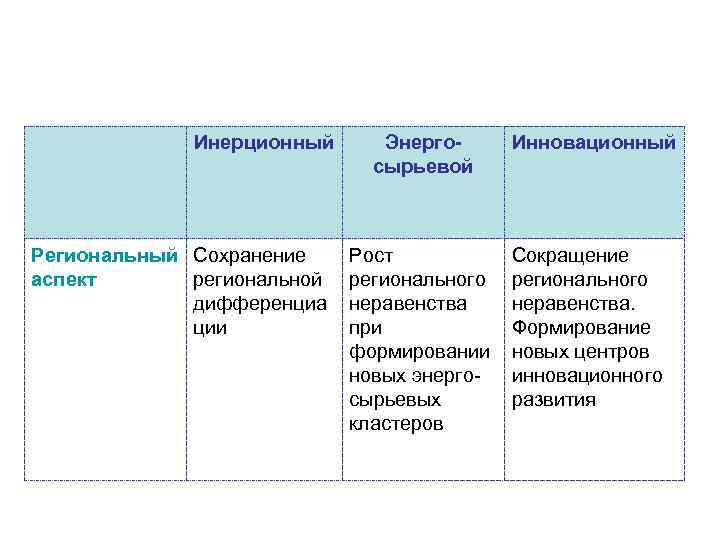 |  | Инерционный | Энерго-сырьевой | Инновационный |
|---|---|---|---|
| Региональный аспект | Сохранение региональной дифференциации | Рост регионального неравенства при формировании новых энерго-сырьевых кластеров | Сокращение регионального неравенства. Формирование новых центров инновационного развития |